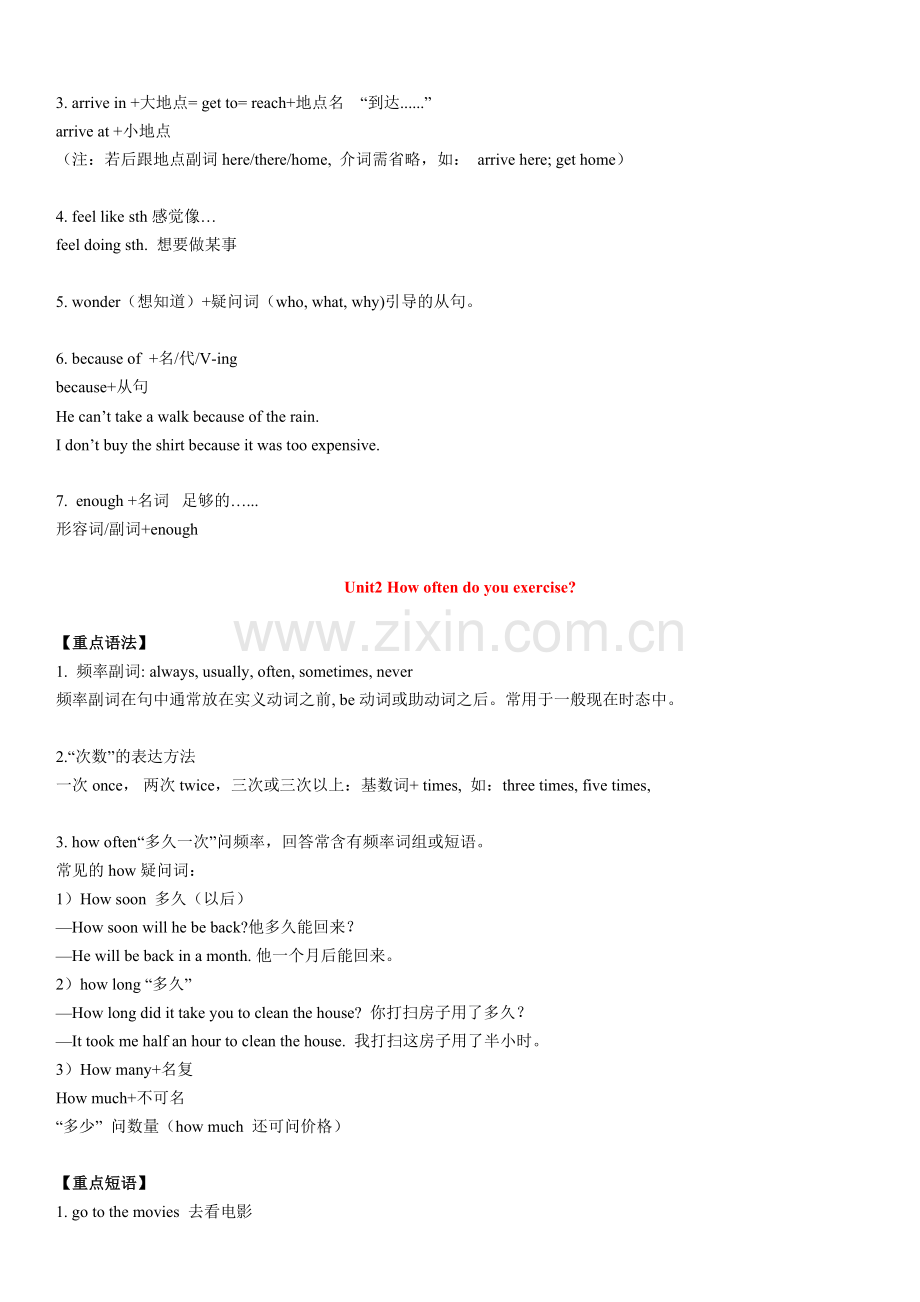 3. arrive in +大地点= get to= reach+地点名 “到达......”
arrive at +小地点
（注：若后跟地点副词 here/there/home, 介词需省略，如： arrive here; get home）

4. feel like sth 感觉像…
feel doing sth. 想要做某事

5. wonder（想知道）+疑问词（who, what, why)引导的从句。

6. because of +名/代/V-ing
because+从句
He can’t take a walk because of the rain.
I don’t buy the shirt because it was too expensive.

7. enough +名词 足够的…...
形容词/副词+enough

Unit2 How often do you exercise?

www.zixin.com.cn

【重点语法】
1. 频率副词: always, usually, often, sometimes, never
频率副词在句中通常放在实义动词之前, be 动词或助动词之后。常用于一般现在时态中。

2.“次数”的表达方法
一次 once， 两次 twice，三次或三次以上：基数词+ times, 如：three times, five times,

3. how often“多久一次”问频率，回答常含有频率词组或短语。
常见的 how 疑问词：
1）How soon 多久（以后）
—How soon will he be back?他多久能回来？
—He will be back in a month. 他一个月后能回来。
2）how long “多久”
—How long did it take you to clean the house? 你打扫房子用了多久？
—It took me half an hour to clean the house. 我打扫这房子用了半小时。
3）How many+名复
How much+不可名
“多少” 问数量（how much 还可问价格）

【重点短语】
1. go to the movies 去看电影